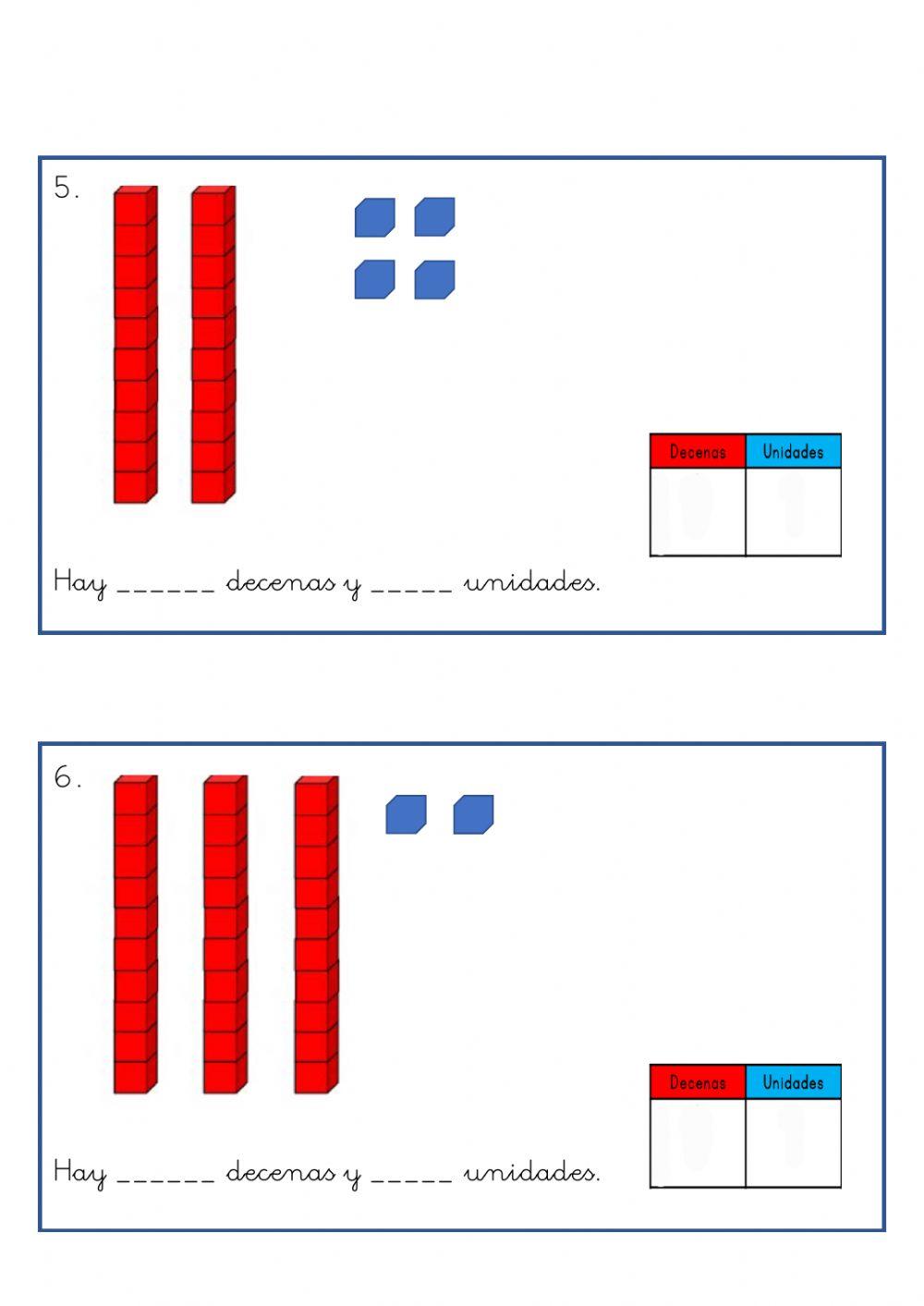 5.

| Decenas | Unidades |
|---|---|
|  |  |

Hay ____ decenas y ____ unidades.

6.

| Decenas | Unidades |
|---|---|
|  |  |

Hay ____ decenas y ____ unidades.